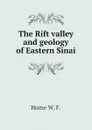 The Rift valley and geology of Eastern Sinai

Hume W. F.